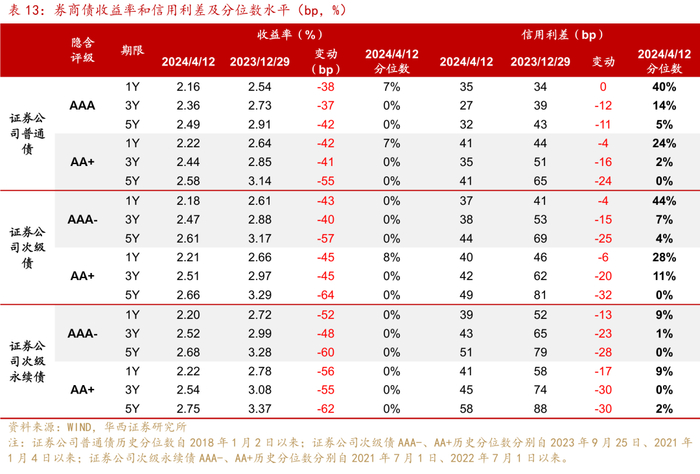 表13：券商债收益率和信用利差及分位数水平（bp，%）

|  | 隐含评级 | 期限 | 收益率（%） |  |  |  | 信用利差（bp） |  |  |  |
|---|---|---|---|---|---|---|---|---|---|---|
|  |  |  | 2024/4/12 | 2023/12/29 | 变动（bp） | 2024/4/12分位数 | 2024/4/12 | 2023/12/29 | 变动 | 2024/4/12分位数 |
| 证券公司普通债 | AAA | 1Y | 2.16 | 2.54 | -38 | 7% | 35 | 34 | 0 | 40% |
|  |  | 3Y | 2.36 | 2.73 | -37 | 0% | 27 | 39 | -12 | 14% |
|  |  | 5Y | 2.49 | 2.91 | -42 | 0% | 32 | 43 | -11 | 5% |
|  | AA+ | 1Y | 2.22 | 2.64 | -42 | 7% | 41 | 44 | -4 | 24% |
|  |  | 3Y | 2.44 | 2.85 | -41 | 0% | 35 | 51 | -16 | 2% |
|  |  | 5Y | 2.58 | 3.14 | -55 | 0% | 41 | 65 | -24 | 0% |
| 证券公司次级债 | AAA- | 1Y | 2.18 | 2.61 | -43 | 0% | 37 | 41 | -4 | 44% |
|  |  | 3Y | 2.47 | 2.88 | -40 | 0% | 38 | 53 | -15 | 7% |
|  |  | 5Y | 2.61 | 3.17 | -57 | 0% | 44 | 69 | -25 | 4% |
|  | AA+ | 1Y | 2.21 | 2.66 | -45 | 8% | 40 | 46 | -6 | 28% |
|  |  | 3Y | 2.51 | 2.97 | -45 | 0% | 42 | 62 | -20 | 11% |
|  |  | 5Y | 2.66 | 3.29 | -64 | 0% | 49 | 81 | -32 | 0% |
| 证券公司次级永续债 | AAA- | 1Y | 2.20 | 2.72 | -52 | 0% | 39 | 52 | -13 | 9% |
|  |  | 3Y | 2.52 | 2.99 | -48 | 0% | 43 | 65 | -23 | 1% |
|  |  | 5Y | 2.68 | 3.28 | -60 | 0% | 51 | 79 | -28 | 0% |
|  | AA+ | 1Y | 2.22 | 2.78 | -56 | 0% | 41 | 58 | -17 | 9% |
|  |  | 3Y | 2.54 | 3.08 | -55 | 0% | 45 | 74 | -30 | 0% |
|  |  | 5Y | 2.75 | 3.37 | -62 | 0% | 58 | 88 | -30 | 2% |

资料来源：WIND，华西证券研究所
注：证券公司普通债历史分位数自2018年1月2日以来；证券公司次级债AAA-、AA+历史分位数分别自2023年9月25日、2021年1月4日以来；证券公司次级永续债AAA-、AA+历史分位数分别自2021年7月1日、2022年7月1日以来。